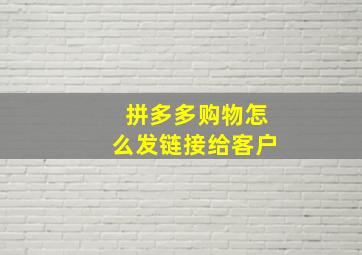 拼多多购物怎么发链接给客户